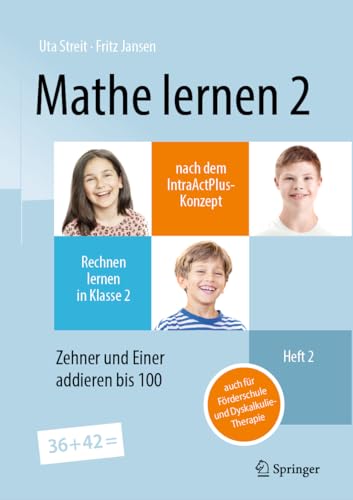 Uta Streit · Fritz Jansen

Mathe lernen 2

nach dem IntraActPlus-Konzept

Rechnen lernen in Klasse 2

Zehner und Einer addieren bis 100

Heft 2

auch für Förderschule und Dyskalkulie-Therapie

$36+42=$

Springer